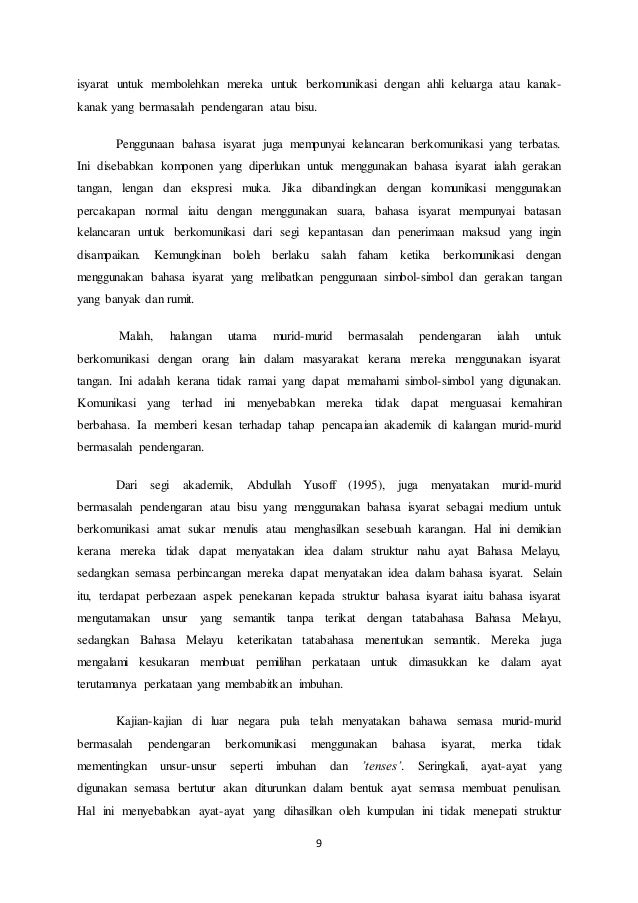 isyarat untuk membolehkan mereka untuk berkomunikasi dengan ahli keluarga atau kanak-kanak yang bermasalah pendengaran atau bisu.

Penggunaan bahasa isyarat juga mempunyai kelancaran berkomunikasi yang terbatas. Ini disebabkan komponen yang diperlukan untuk menggunakan bahasa isyarat ialah gerakan tangan, lengan dan ekspresi muka. Jika dibandingkan dengan komunikasi menggunakan percakapan normal iaitu dengan menggunakan suara, bahasa isyarat mempunyai batasan kelancaran untuk berkomunikasi dari segi kepantasan dan penerimaan maksud yang ingin disampaikan. Kemungkinan boleh berlaku salah faham ketika berkomunikasi dengan menggunakan bahasa isyarat yang melibatkan penggunaan simbol-simbol dan gerakan tangan yang banyak dan rumit.

Malah, halangan utama murid-murid bermasalah pendengaran ialah untuk berkomunikasi dengan orang lain dalam masyarakat kerana mereka menggunakan isyarat tangan. Ini adalah kerana tidak ramai yang dapat memahami simbol-simbol yang digunakan. Komunikasi yang terhad ini menyebabkan mereka tidak dapat menguasai kemahiran berbahasa. Ia memberi kesan terhadap tahap pencapaian akademik di kalangan murid-murid bermasalah pendengaran.

Dari segi akademik, Abdullah Yusoff (1995), juga menyatakan murid-murid bermasalah pendengaran atau bisu yang menggunakan bahasa isyarat sebagai medium untuk berkomunikasi amat sukar menulis atau menghasilkan sesebuah karangan. Hal ini demikian kerana mereka tidak dapat menyatakan idea dalam struktur nahu ayat Bahasa Melayu, sedangkan semasa perbincangan mereka dapat menyatakan idea dalam bahasa isyarat. Selain itu, terdapat perbezaan aspek penekanan kepada struktur bahasa isyarat iaitu bahasa isyarat mengutamakan unsur yang semantik tanpa terikat dengan tatabahasa Bahasa Melayu, sedangkan Bahasa Melayu keterikatan tatabahasa menentukan semantik. Mereka juga mengalami kesukaran membuat pemilihan perkataan untuk dimasukkan ke dalam ayat terutamanya perkataan yang membabitkan imbuhan.

Kajian-kajian di luar negara pula telah menyatakan bahawa semasa murid-murid bermasalah pendengaran berkomunikasi menggunakan bahasa isyarat, merka tidak mementingkan unsur-unsur seperti imbuhan dan 'tenses'. Seringkali, ayat-ayat yang digunakan semasa bertutur akan diturunkan dalam bentuk ayat semasa membuat penulisan. Hal ini menyebabkan ayat-ayat yang dihasilkan oleh kumpulan ini tidak menepati struktur

9